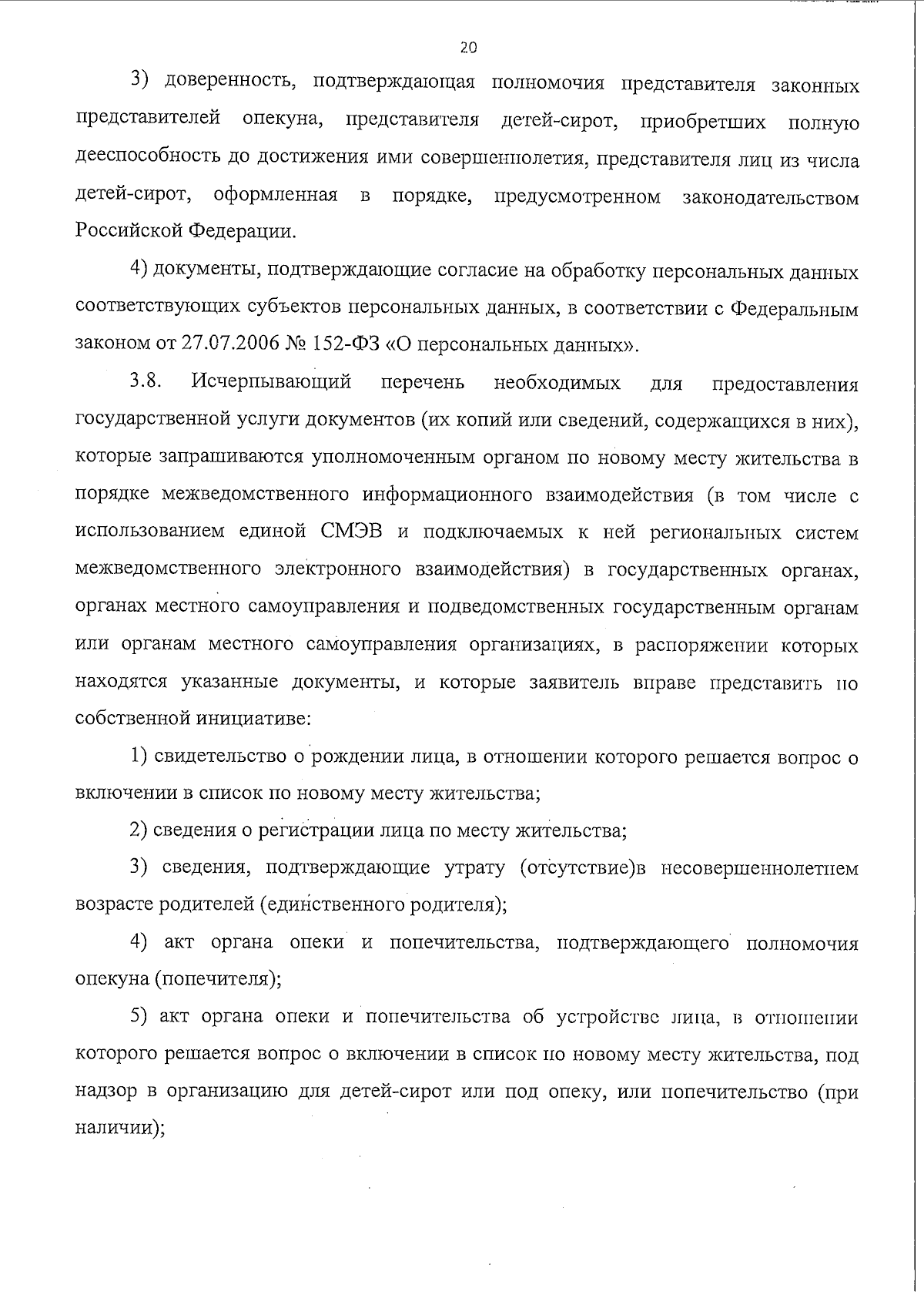 20

3) доверенность, подтверждающая полномочия представителя законных представителей опекуна, представителя детей-сирот, приобретших полную дееспособность до достижения ими совершеннолетия, представителя лиц из числа детей-сирот, оформленная в порядке, предусмотренном законодательством Российской Федерации.

4) документы, подтверждающие согласие на обработку персональных данных соответствующих субъектов персональных данных, в соответствии с Федеральным законом от 27.07.2006 № 152-ФЗ «О персональных данных».

3.8. Исчерпывающий перечень необходимых для предоставления государственной услуги документов (их копий или сведений, содержащихся в них), которые запрашиваются уполномоченным органом по новому месту жительства в порядке межведомственного информационного взаимодействия (в том числе с использованием единой СМЭВ и подключаемых к ней региональных систем межведомственного электронного взаимодействия) в государственных органах, органах местного самоуправления и подведомственных государственным органам или органам местного самоуправления организациях, в распоряжении которых находятся указанные документы, и которые заявитель вправе представить по собственной инициативе:

1) свидетельство о рождении лица, в отношении которого решается вопрос о включении в список по новому месту жительства;

2) сведения о регистрации лица по месту жительства;

3) сведения, подтверждающие утрату (отсутствие)в несовершеннолетнем возрасте родителей (единственного родителя);

4) акт органа опеки и попечительства, подтверждающего полномочия опекуна (попечителя);

5) акт органа опеки и попечительства об устройстве лица, в отношении которого решается вопрос о включении в список по новому месту жительства, под надзор в организацию для детей-сирот или под опеку, или попечительство (при наличии);